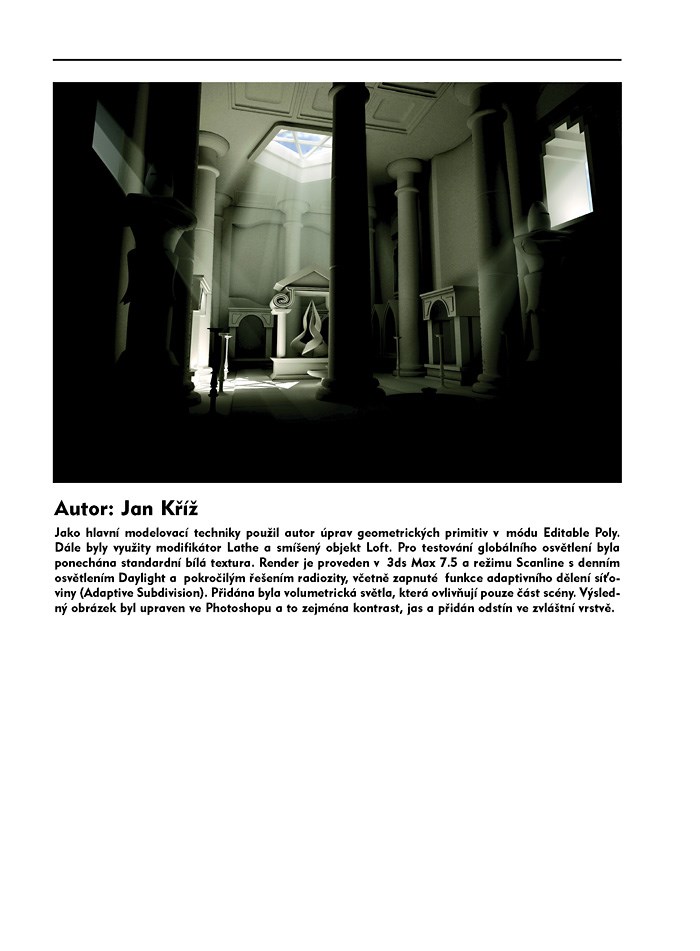 Autor: Jan Kříž

Jako hlavní modelovací techniky použil autor úprav geometrických primitiv v módu Editable Poly. Dále byly využity modifikátor Lathe a smíšený objekt Loft. Pro testování globálního osvětlení byla ponechána standardní bílá textura. Render je proveden v 3ds Max 7.5 a režimu Scanline s denním osvětlením Daylight a pokročilým řešením radiozity, včetně zapnuté funkce adaptivního dělení síťoviny (Adaptive Subdivision). Přidána byla volumetrická světla, která ovlivňují pouze část scény. Výsledný obrázek byl upraven ve Photoshopu a to zejména kontrast, jas a přidán odstín ve zvláštní vrstvě.